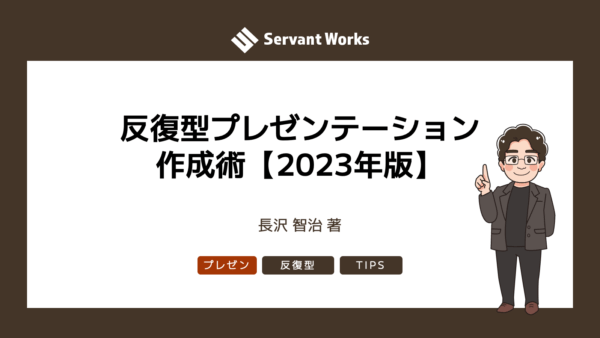 Servant Works

反復型プレゼンテーション作成術【2023年版】

長沢 智治 著

プレゼン 反復型 TIPS